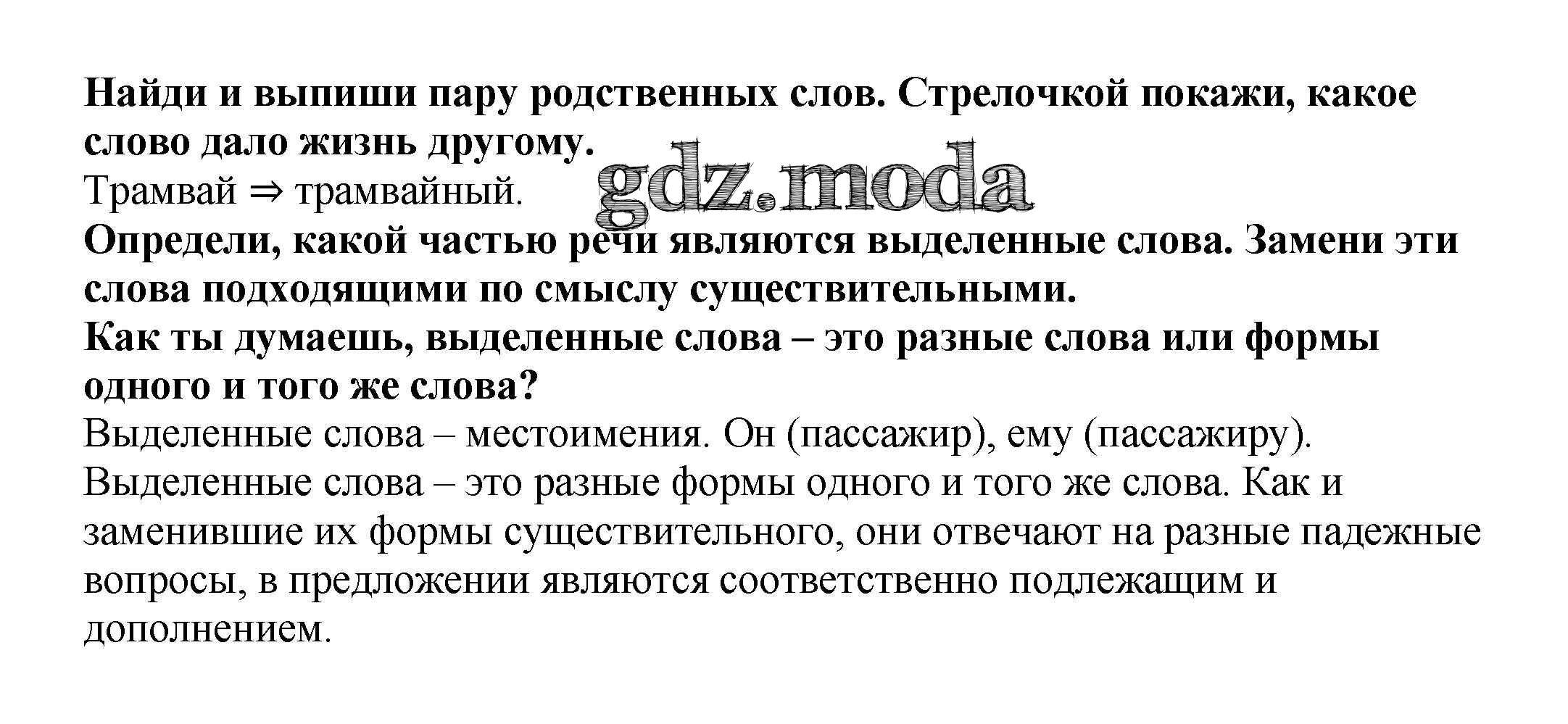 Найди и выпиши пару родственных слов. Стрелочкой покажи, какое слово дало жизнь другому.

Трамвай ⇒ трамвайный.

Определи, какой частью речи являются выделенные слова. Замени эти слова подходящими по смыслу существительными.

Как ты думаешь, выделенные слова – это разные слова или формы одного и того же слова?

Выделенные слова – местоимения. Он (пассажир), ему (пассажиру).

Выделенные слова – это разные формы одного и того же слова. Как и заменившие их формы существительного, они отвечают на разные падежные вопросы, в предложении являются соответственно подлежащим и дополнением.

gdz.moda